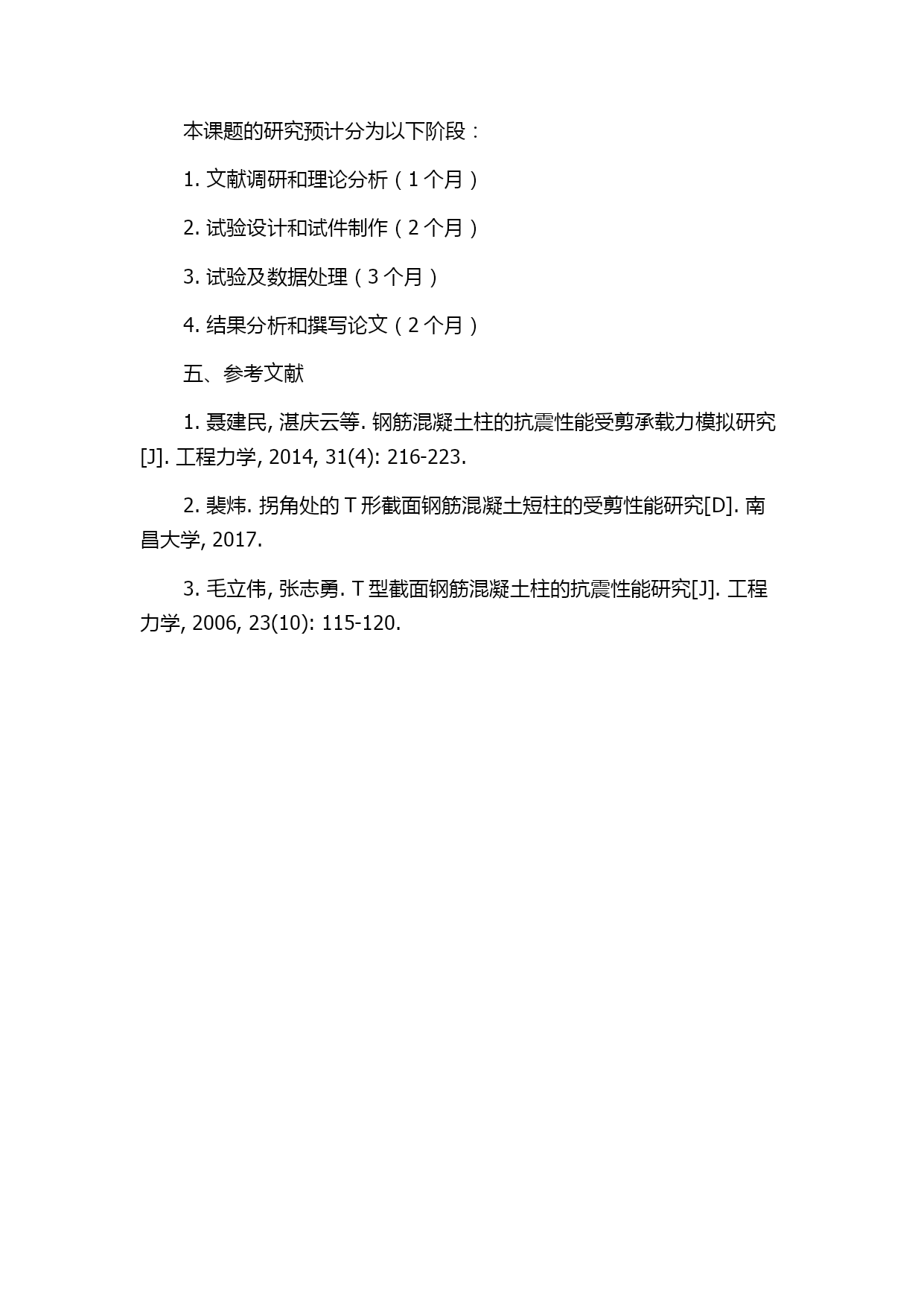 本课题的研究预计分为以下阶段：

1. 文献调研和理论分析（1 个月）

2. 试验设计和试件制作（2 个月）

3. 试验及数据处理（3 个月）

4. 结果分析和撰写论文（2 个月）

五、参考文献

1. 聂建民, 湛庆云等. 钢筋混凝土柱的抗震性能受剪承载力模拟研究[J]. 工程力学, 2014, 31(4): 216-223.

2. 裴炜. 拐角处的 T 形截面钢筋混凝土短柱的受剪性能研究[D]. 南昌大学, 2017.

3. 毛立伟, 张志勇. T 型截面钢筋混凝土柱的抗震性能研究[J]. 工程力学, 2006, 23(10): 115-120.